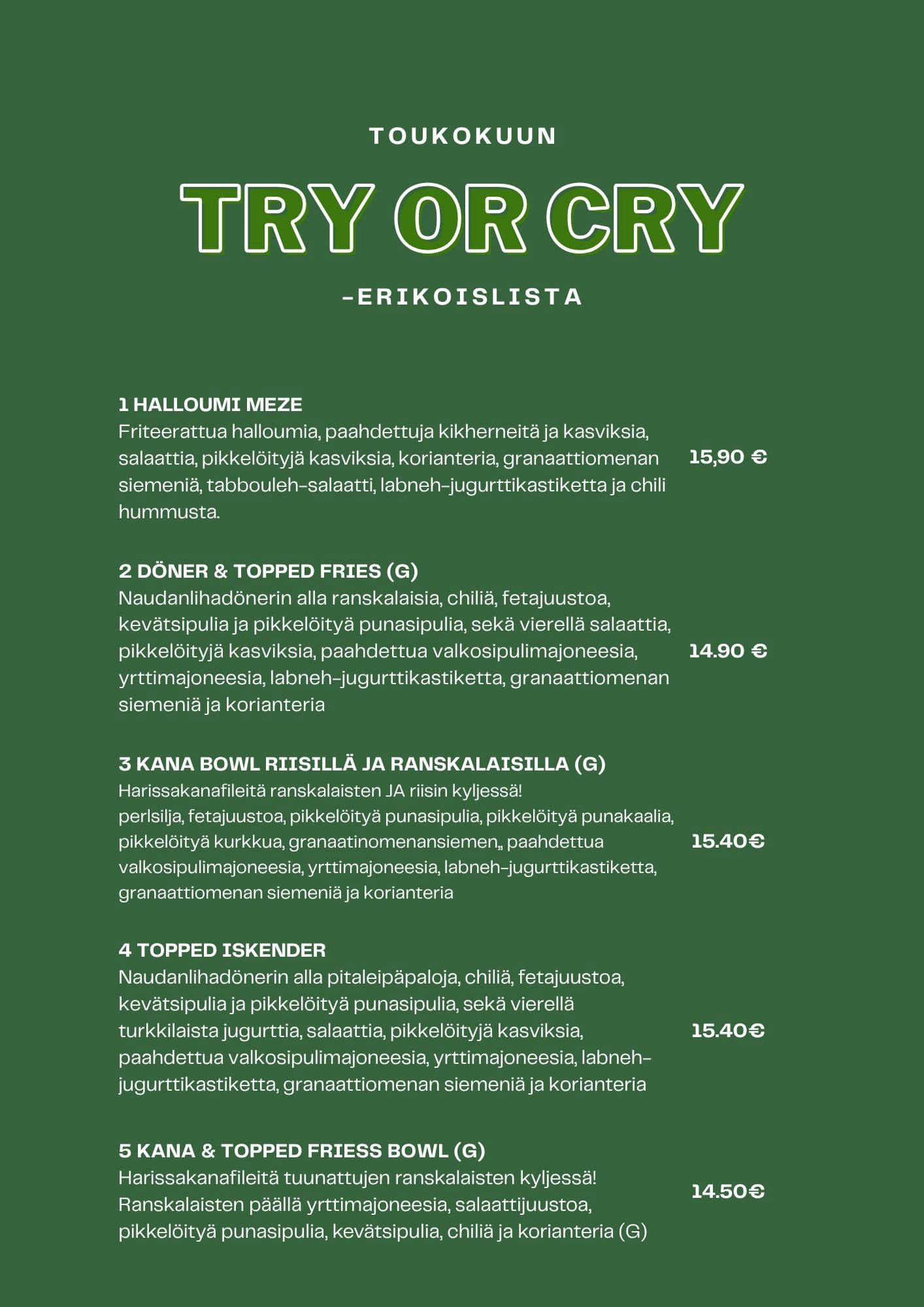 TOUKOKUUN

TRY OR CRY

-ERIKOISLISTA

1 HALLOUMI MEZE
Friteerattua halloumia, paahdettuja kikherneitä ja kasviksia, salaattia, pikkelöityjä kasviksia, korianteria, granaattiomenan siemeniä, tabbouleh-salaatti, labneh-jugurttikastiketta ja chili hummusta.

15,90 €

2 DÖNER & TOPPED FRIES (G)
Naudanlihadönerin alla ranskalaisia, chiliä, fetajuustoa, kevätsipulia ja pikkelöityä punasipulia, sekä vierellä salaattia, pikkelöityjä kasviksia, paahdettua valkosipulimajoneesia, yrttimajoneesia, labneh-jugurttikastiketta, granaattiomenan siemeniä ja korianteria

14.90 €

3 KANA BOWL RIISILLÄ JA RANSKALAISILLA (G)
Harissakanafileitä ranskalaisten JA riisin kyljessä!
perlsilja, fetajuustoa, pikkelöityä punasipulia, pikkelöityä punakaalia, pikkelöityä kurkkua, granaatinomenansiemen,, paahdettua valkosipulimajoneesia, yrttimajoneesia, labneh-jugurttikastiketta, granaattiomenan siemeniä ja korianteria

15.40€

4 TOPPED ISKENDER
Naudanlihadönerin alla pitaleipäpaloja, chiliä, fetajuustoa, kevätsipulia ja pikkelöityä punasipulia, sekä vierellä turkkilaista jugurttia, salaattia, pikkelöityjä kasviksia, paahdettua valkosipulimajoneesia, yrttimajoneesia, labneh-jugurttikastiketta, granaattiomenan siemeniä ja korianteria

15.40€

5 KANA & TOPPED FRIESS BOWL (G)
Harissakanafileitä tuunattujen ranskalaisten kyljessä!
Ranskalaisten päällä yrttimajoneesia, salaattijuustoa, pikkelöityä punasipulia, kevätsipulia, chiliä ja korianteria (G)

14.50€